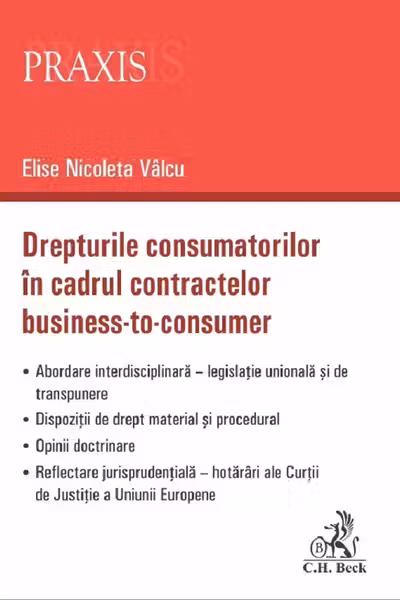 PRAXIS

Elise Nicoleta Vâlcu

Drepturile consumatorilor în cadrul contractelor business-to-consumer

• Abordare interdisciplinară – legislație unională și de transpunere
• Dispoziții de drept material și procedural
• Opinii doctrinare
• Reflectare jurisprudențială – hotărâri ale Curții de Justiție a Uniunii Europene

B
C.H. Beck